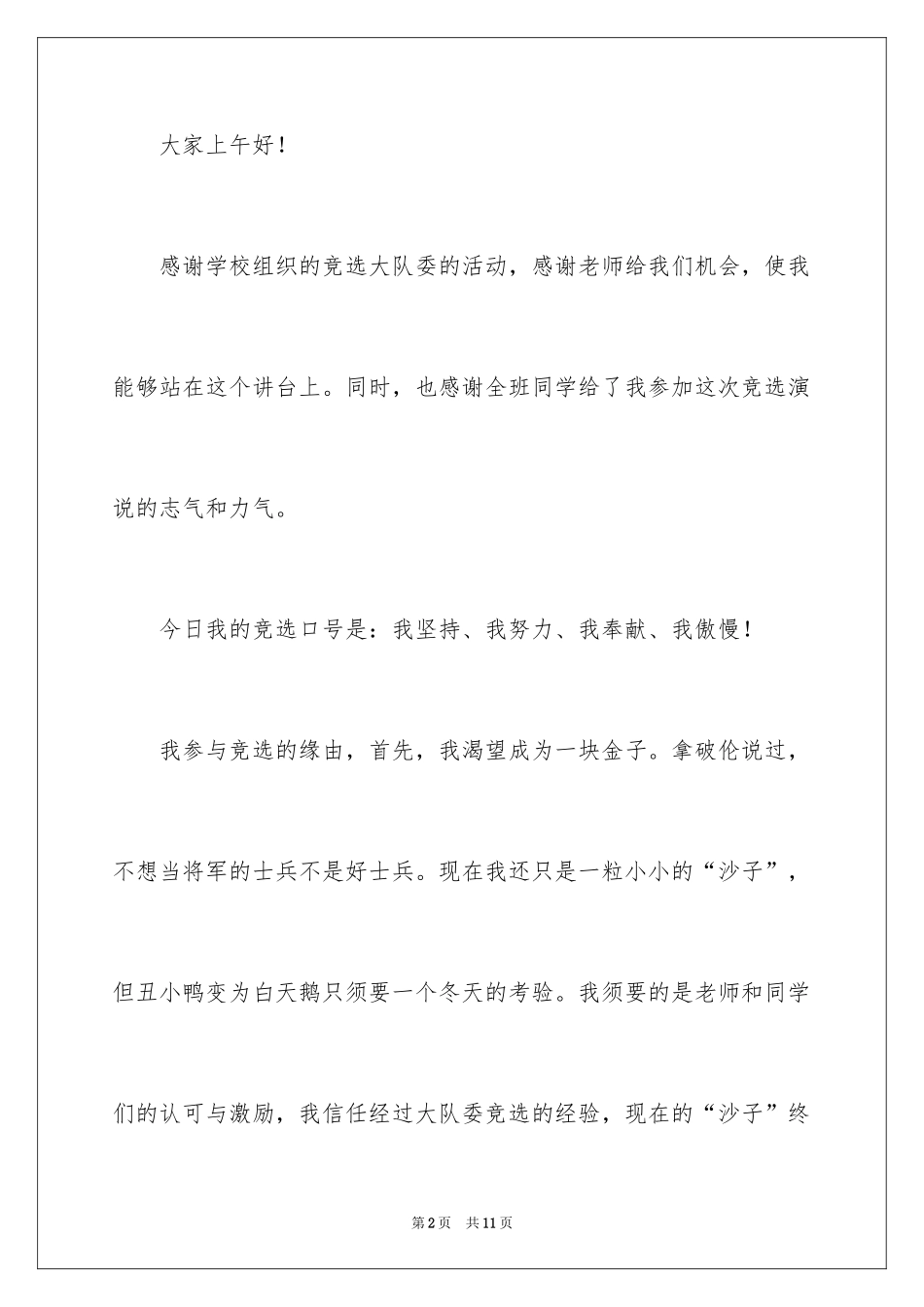 大家上午好！

感谢学校组织的竞选大队委的活动，感谢老师给我们机会，使我能够站在这个讲台上。同时，也感谢全班同学给了我参加这次竞选演说的志气和力气。

今日我的竞选口号是：我坚持、我努力、我奉献、我傲慢！

我参与竞选的缘由，首先，我渴望成为一块金子。拿破伦说过，不想当将军的士兵不是好士兵。现在我还只是一粒小小的“沙子”，但丑小鸭变为白天鹅只须要一个冬天的考验。我须要的是老师和同学们的认可与激励，我信任经过大队委竞选的经验，现在的“沙子”终

第2页 共11页